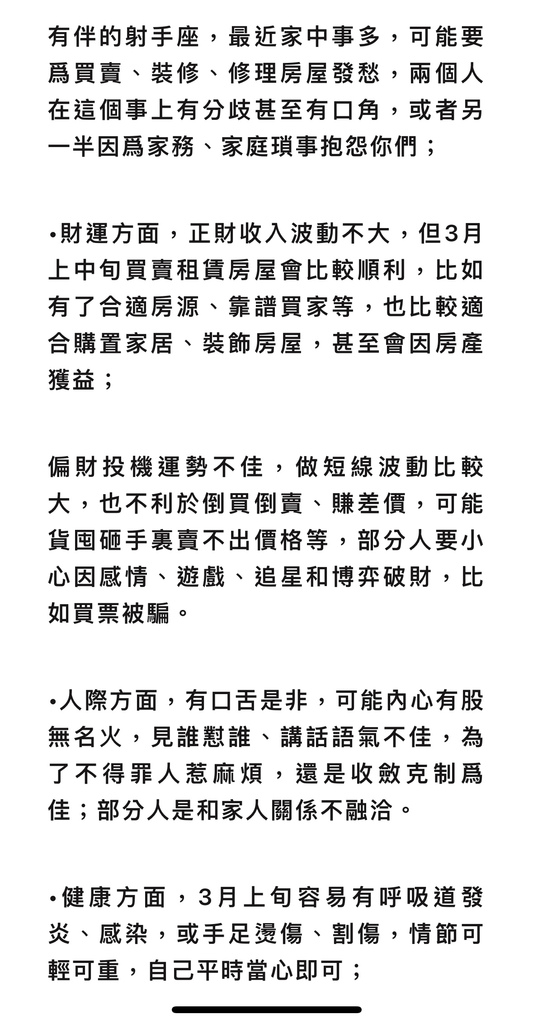 有伴的射手座，最近家中事多，可能要爲買賣、裝修、修理房屋發愁，兩個人在這個事上有分歧甚至有口角，或者另一半因爲家務、家庭瑣事抱怨你們；

•財運方面，正財收入波動不大，但3月上中旬買賣租賃房屋會比較順利，比如有了合適房源、靠譜買家等，也比較適合購置家居、裝飾房屋，甚至會因房產獲益；

偏財投機運勢不佳，做短線波動比較大，也不利於倒買倒賣、賺差價，可能貨囤砸手裏賣不出價格等，部分人要小心因感情、遊戲、追星和博弈破財，比如買票被騙。

•人際方面，有口舌是非，可能內心有股無名火，見誰懟誰、講話語氣不佳，為了不得罪人惹麻煩，還是收斂克制爲佳；部分人是和家人關係不融洽。

•健康方面，3月上旬容易有呼吸道發炎、感染，或手足燙傷、割傷，情節可輕可重，自己平時當心即可；